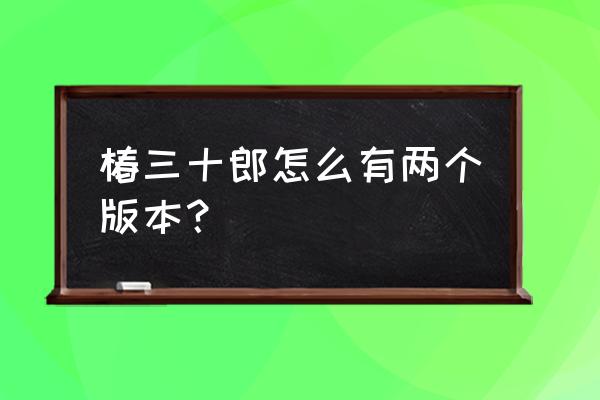 椿三十郎怎么有两个版本？